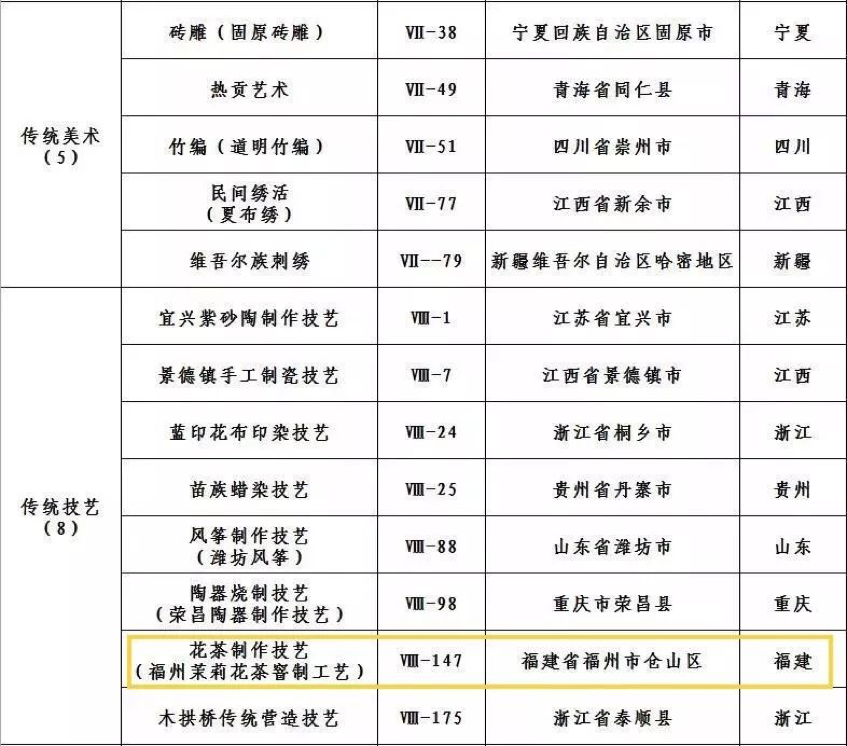 | 传统美术（5） | 砖雕（固原砖雕） | Ⅶ-38 | 宁夏回族自治区固原市 | 宁夏 |
|---|---|---|---|---|
|  | 热贡艺术 | Ⅶ-49 | 青海省同仁县 | 青海 |
|  | 竹编（道明竹编） | Ⅶ-51 | 四川省崇州市 | 四川 |
|  | 民间绣活（夏布绣） | Ⅶ-77 | 江西省新余市 | 江西 |
|  | 维吾尔族刺绣 | Ⅶ--79 | 新疆维吾尔自治区哈密地区 | 新疆 |
| 传统技艺（8） | 宜兴紫砂陶制作技艺 | Ⅷ-1 | 江苏省宜兴市 | 江苏 |
|  | 景德镇手工制瓷技艺 | Ⅷ-7 | 江西省景德镇市 | 江西 |
|  | 蓝印花布印染技艺 | Ⅷ-24 | 浙江省桐乡市 | 浙江 |
|  | 苗族蜡染技艺 | Ⅷ-25 | 贵州省丹寨市 | 贵州 |
|  | 风筝制作技艺（潍坊风筝） | Ⅷ-88 | 山东省潍坊市 | 山东 |
|  | 陶器烧制技艺（荣昌陶器制作技艺） | Ⅷ-98 | 重庆市荣昌县 | 重庆 |
|  | 花茶制作技艺（福州茉莉花茶窨制工艺） | Ⅷ-147 | 福建省福州市仓山区 | 福建 |
|  | 木拱桥传统营造技艺 | Ⅷ-175 | 浙江省泰顺县 | 浙江 |